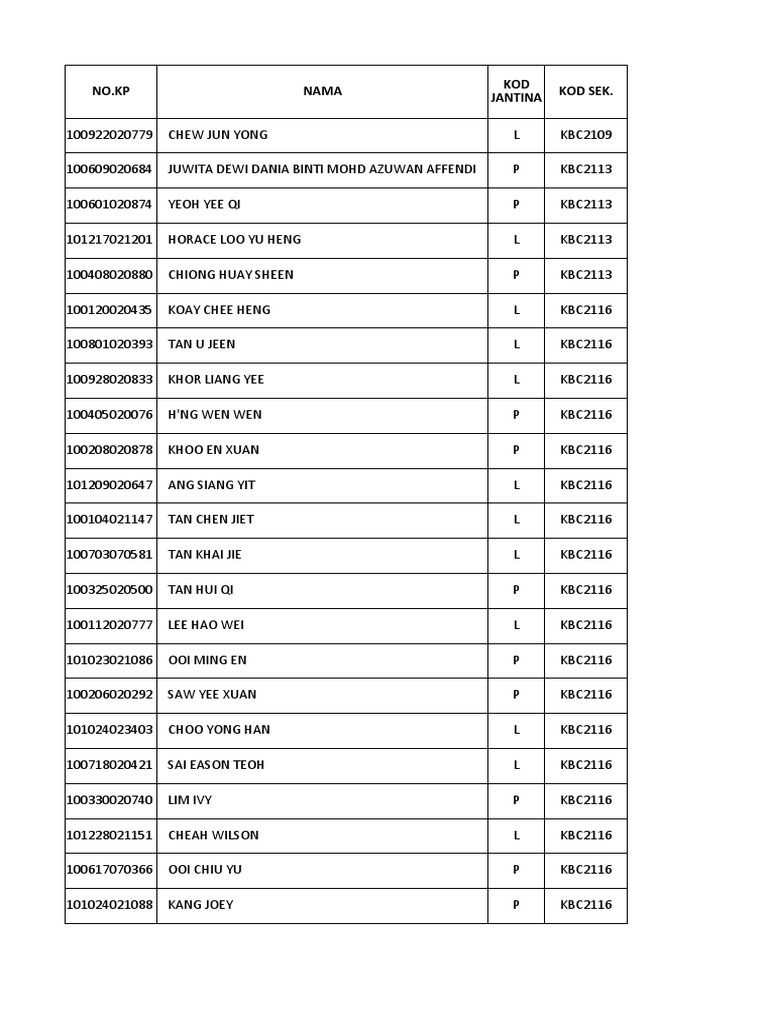 | NO.KP | NAMA | KOD JANTINA | KOD SEK. |
|---|---|---|---|
| 100922020779 | CHEW JUN YONG | L | KBC2109 |
| 100609020684 | JUWITA DEWI DANIA BINTI MOHD AZUWAN AFFENDI | P | KBC2113 |
| 100601020874 | YEOH YEE QI | P | KBC2113 |
| 101217021201 | HORACE LOO YU HENG | L | KBC2113 |
| 100408020880 | CHIONG HUAY SHEEN | P | KBC2113 |
| 100120020435 | KOAY CHEE HENG | L | KBC2116 |
| 100801020393 | TAN U JEEN | L | KBC2116 |
| 100928020833 | KHOR LIANG YEE | L | KBC2116 |
| 100405020076 | H'NG WEN WEN | P | KBC2116 |
| 100208020878 | KHOO EN XUAN | P | KBC2116 |
| 101209020647 | ANG SIANG YIT | L | KBC2116 |
| 100104021147 | TAN CHEN JIET | L | KBC2116 |
| 100703070581 | TAN KHAI JIE | L | KBC2116 |
| 100325020500 | TAN HUI QI | P | KBC2116 |
| 100112020777 | LEE HAO WEI | L | KBC2116 |
| 101023021086 | OOI MING EN | P | KBC2116 |
| 100206020292 | SAW YEE XUAN | P | KBC2116 |
| 101024023403 | CHOO YONG HAN | L | KBC2116 |
| 100718020421 | SAI EASON TEOH | L | KBC2116 |
| 100330020740 | LIM IVY | P | KBC2116 |
| 101228021151 | CHEAH WILSON | L | KBC2116 |
| 100617070366 | OOI CHIU YU | P | KBC2116 |
| 101024021088 | KANG JOEY | P | KBC2116 |